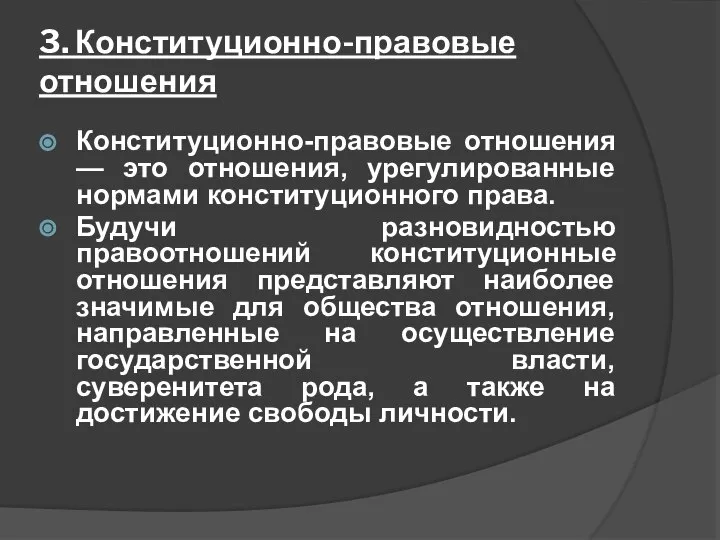 3. Конституционно-правовые отношения

Конституционно-правовые отношения — это отношения, урегулированные нормами конституционного права.

Будучи разновидностью правоотношений конституционные отношения представляют наиболее значимые для общества отношения, направленные на осуществление государственной власти, суверенитета рода, а также на достижение свободы личности.